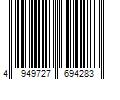 4 949727 694283